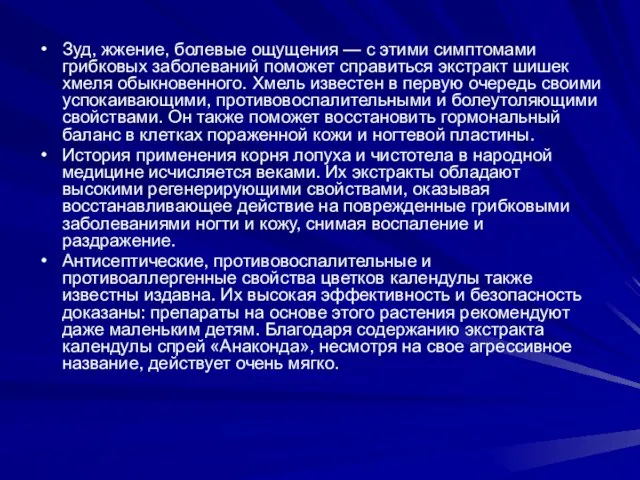 • Зуд, жжение, болевые ощущения — с этими симптомами грибковых заболеваний поможет справиться экстракт шишек хмеля обыкновенного. Хмель известен в первую очередь своими успокаивающими, противовоспалительными и болеутоляющими свойствами. Он также поможет восстановить гормональный баланс в клетках пораженной кожи и ногтевой пластины.

• История применения корня лопуха и чистотела в народной медицине исчисляется веками. Их экстракты обладают высокими регенерирующими свойствами, оказывая восстанавливающее действие на поврежденные грибковыми заболеваниями ногти и кожу, снимая воспаление и раздражение.

• Антисептические, противовоспалительные и противоаллергенные свойства цветков календулы также известны издавна. Их высокая эффективность и безопасность доказаны: препараты на основе этого растения рекомендуют даже маленьким детям. Благодаря содержанию экстракта календулы спрей «Анаконда», несмотря на свое агрессивное название, действует очень мягко.